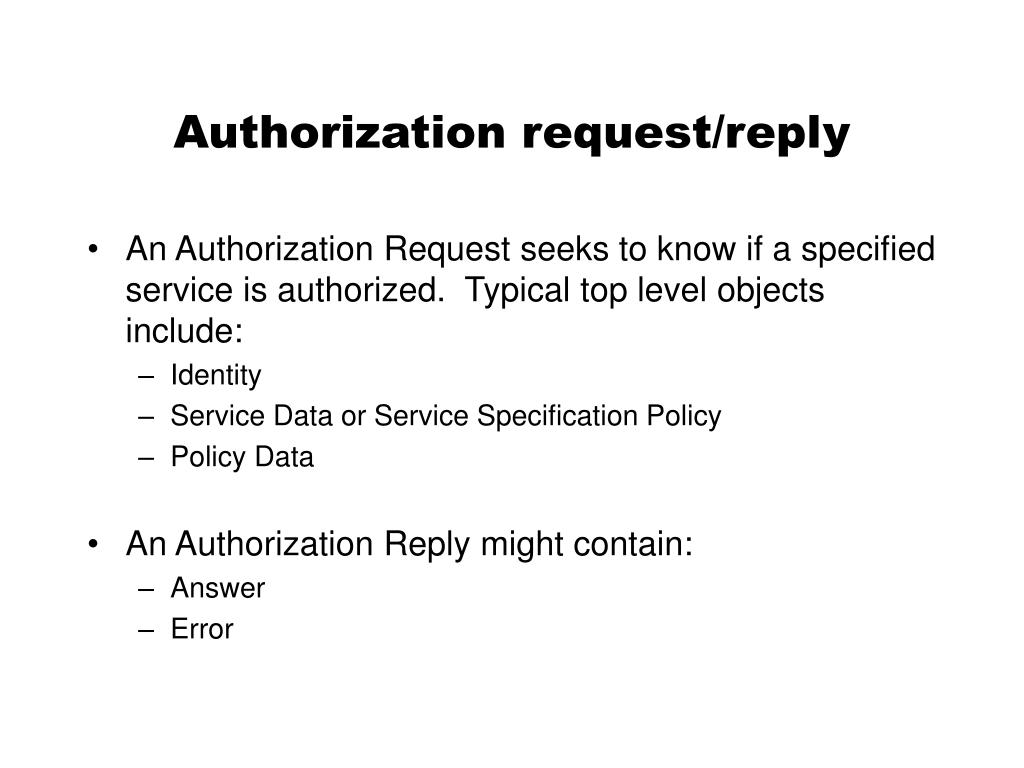 Authorization request/reply

• An Authorization Request seeks to know if a specified service is authorized. Typical top level objects include:
– Identity
– Service Data or Service Specification Policy
– Policy Data

• An Authorization Reply might contain:
– Answer
– Error